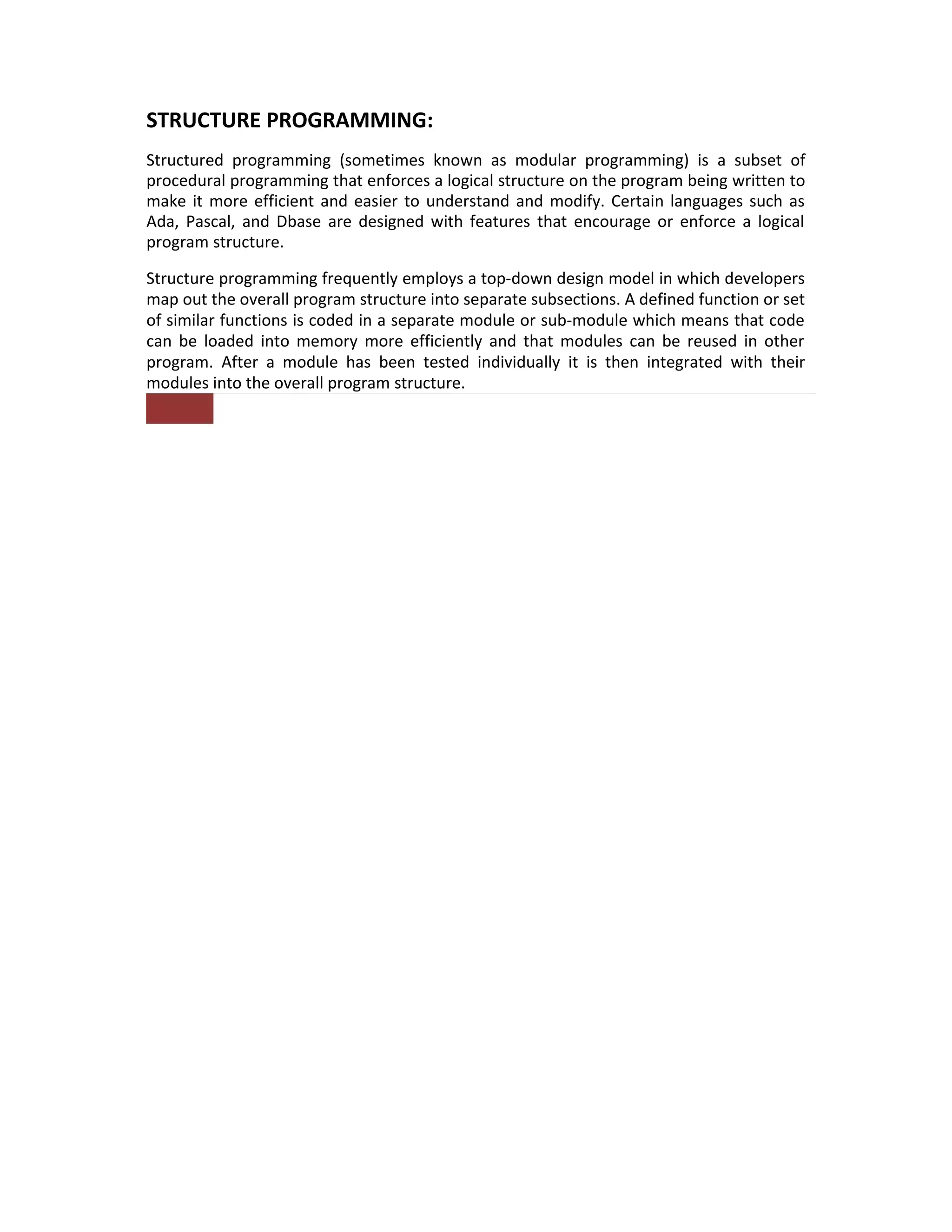 STRUCTURE PROGRAMMING:

Structured programming (sometimes known as modular programming) is a subset of procedural programming that enforces a logical structure on the program being written to make it more efficient and easier to understand and modify. Certain languages such as Ada, Pascal, and Dbase are designed with features that encourage or enforce a logical program structure.

Structure programming frequently employs a top-down design model in which developers map out the overall program structure into separate subsections. A defined function or set of similar functions is coded in a separate module or sub-module which means that code can be loaded into memory more efficiently and that modules can be reused in other program. After a module has been tested individually it is then integrated with their modules into the overall program structure.